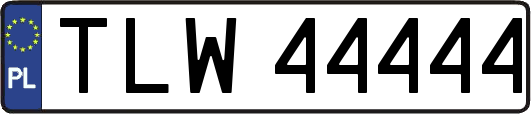 PL

TLW 44444